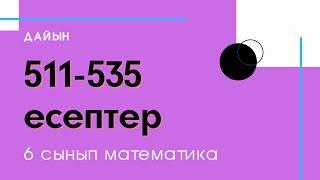 ДАЙЫН

511-535 есептер

6 сынып математика